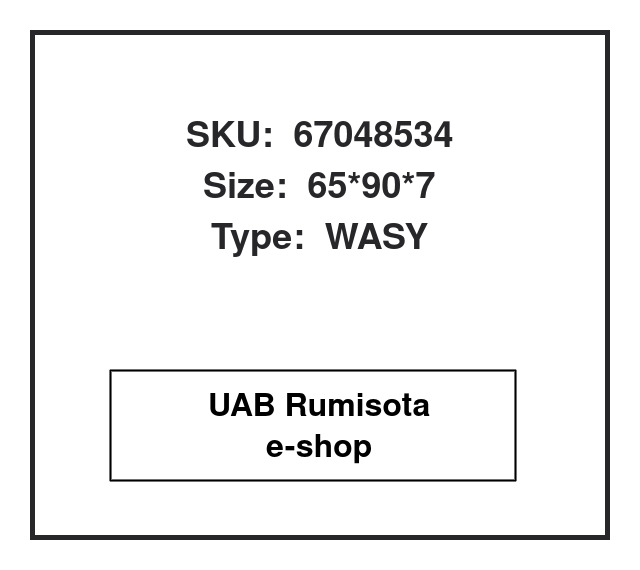 SKU: 67048534
Size: 65*90*7
Type: WASY

UAB Rumisota
e-shop